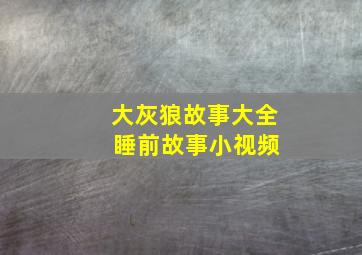 大灰狼故事大全
睡前故事小视频